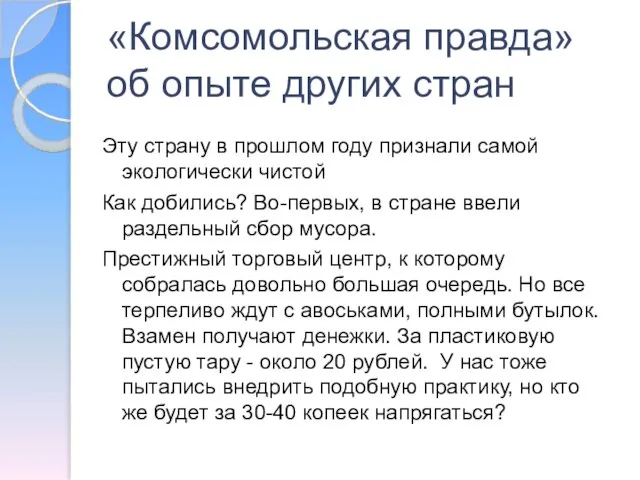 «Комсомольская правда» об опыте других стран

Эту страну в прошлом году признали самой экологически чистой

Как добились? Во-первых, в стране ввели раздельный сбор мусора.

Престижный торговый центр, к которому собралась довольно большая очередь. Но все терпеливо ждут с авоськами, полными бутылок. Взамен получают денежки. За пластиковую пустую тару - около 20 рублей.  У нас тоже пытались внедрить подобную практику, но кто же будет за 30-40 копеек напрягаться?